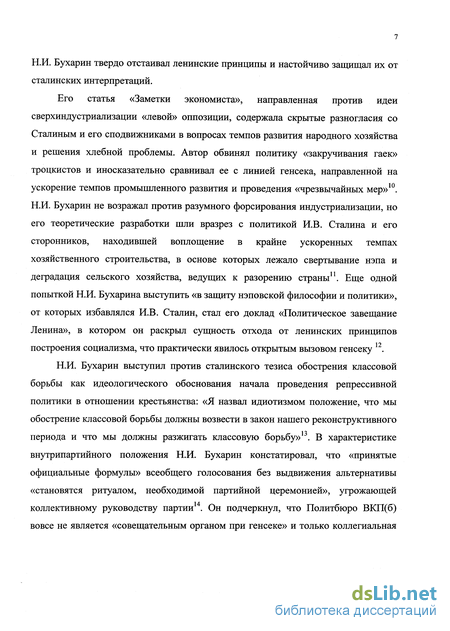 7

Н.И. Бухарин твердо отстаивал ленинские принципы и настойчиво защищал их от сталинских интерпретаций.

Его статья «Заметки экономиста», направленная против идеи сверхиндустриализации «левой» оппозиции, содержала скрытые разногласия со Сталиным и его сподвижниками в вопросах темпов развития народного хозяйства и решения хлебной проблемы. Автор обвинял политику «закручивания гаек» троцкистов и иносказательно сравнивал ее с линией генсека, направленной на ускорение темпов промышленного развития и проведения «чрезвычайных мер»$^{10}$. Н.И. Бухарин не возражал против разумного форсирования индустриализации, но его теоретические разработки шли вразрез с политикой И.В. Сталина и его сторонников, находившей воплощение в крайне ускоренных темпах хозяйственного строительства, в основе которых лежало свертывание нэпа и деградация сельского хозяйства, ведущих к разорению страны$^{11}$. Еще одной попыткой Н.И. Бухарина выступить «в защиту нэповской философии и политики», от которых избавлялся И.В. Сталин, стал его доклад «Политическое завещание Ленина», в котором он раскрыл сущность отхода от ленинских принципов построения социализма, что практически явилось открытым вызовом генсеку $^{12}$.

Н.И. Бухарин выступил против сталинского тезиса обострения классовой борьбы как идеологического обоснования начала проведения репрессивной политики в отношении крестьянства: «Я назвал идиотизмом положение, что мы обострение классовой борьбы должны возвести в закон нашего реконструктивного периода и что мы должны разжигать классовую борьбу»$^{13}$. В характеристике внутрипартийного положения Н.И. Бухарин констатировал, что «принятые официальные формулы» всеобщего голосования без выдвижения альтернативы «становятся ритуалом, необходимой партийной церемонией», угрожающей коллективному руководству партии$^{14}$. Он подчеркнул, что Политбюро ВКП(б) вовсе не является «совещательным органом при генсеке» и только коллегиальная

dsLib.net
библиотека диссертаций